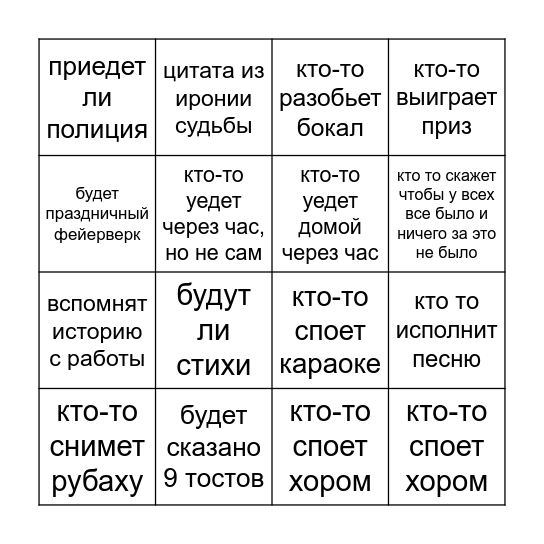 | | | | |
|---|---|---|---|
| приедет ли полиция | цитата из иронии судьбы | кто-то разобьет бокал | кто-то выиграет приз |
| будет праздничный фейерверк | кто-то уедет через час, но не сам | кто-то уедет домой через час | кто то скажет чтобы у всех все было и ничего за это не было |
| вспомнят историю с работы | будут ли стихи | кто-то споет караоке | кто то исполнит песню |
| кто-то снимет рубаху | будет сказано 9 тостов | кто-то споет хором | кто-то споет хором |